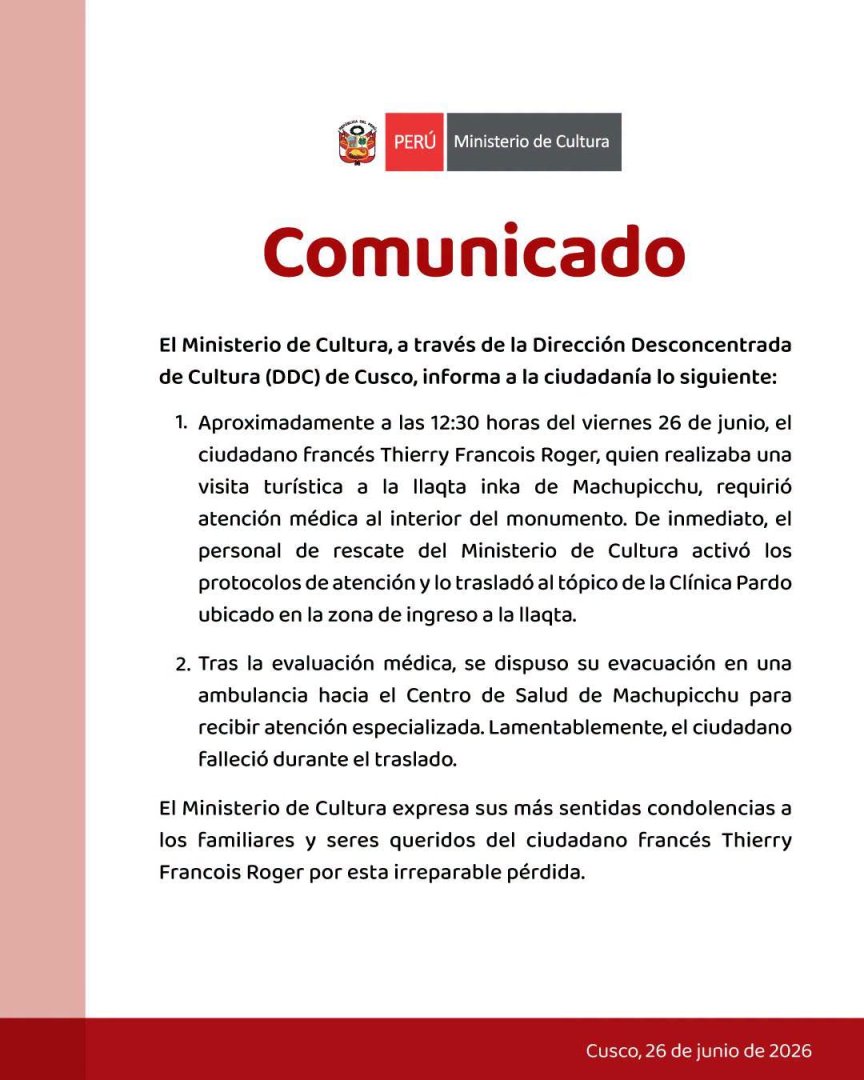 PERÚ Ministerio de Cultura

Comunicado

El Ministerio de Cultura, a través de la Dirección Desconcentrada de Cultura (DDC) de Cusco, informa a la ciudadanía lo siguiente:

1. Aproximadamente a las 12:30 horas del viernes 26 de junio, el ciudadano francés Thierry Francois Roger, quien realizaba una visita turística a la llaqta inka de Machupicchu, requirió atención médica al interior del monumento. De inmediato, el personal de rescate del Ministerio de Cultura activó los protocolos de atención y lo trasladó al tópico de la Clínica Pardo ubicado en la zona de ingreso a la llaqta.

2. Tras la evaluación médica, se dispuso su evacuación en una ambulancia hacia el Centro de Salud de Machupicchu para recibir atención especializada. Lamentablemente, el ciudadano falleció durante el traslado.

El Ministerio de Cultura expresa sus más sentidas condolencias a los familiares y seres queridos del ciudadano francés Thierry Francois Roger por esta irreparable pérdida.

Cusco, 26 de junio de 2026